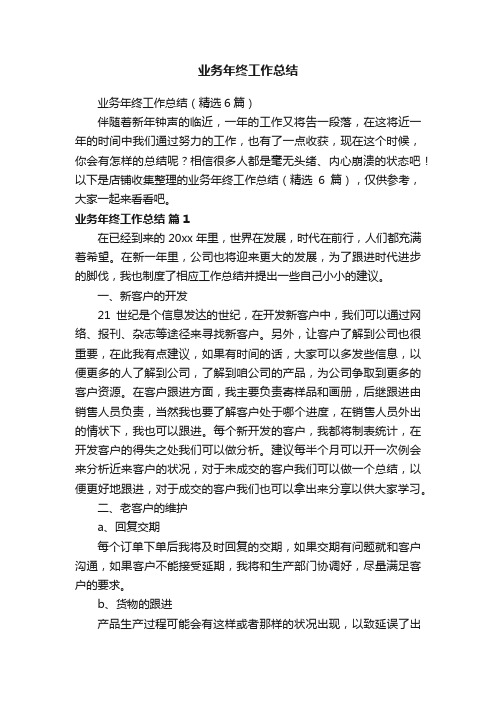 业务年终工作总结

业务年终工作总结（精选6篇）

伴随着新年钟声的临近，一年的工作又将告一段落，在这将近一年的时间中我们通过努力的工作，也有了一点收获，现在这个时候，你会有怎样的总结呢？相信很多人都是毫无头绪、内心崩溃的状态吧！以下是店铺收集整理的业务年终工作总结（精选 6 篇），仅供参考，大家一起来看看吧。

业务年终工作总结 篇1

在已经到来的 20xx 年里，世界在发展，时代在前行，人们都充满着希望。在新一年里，公司也将迎来更大的发展，为了跟进时代进步的脚伐，我也制度了相应工作总结并提出一些自己小小的建议。

一、新客户的开发

21 世纪是个信息发达的世纪，在开发新客户中，我们可以通过网络、报刊、杂志等途径来寻找新客户。另外，让客户了解到公司也很重要，在此我有点建议，如果有时间的话，大家可以多发些信息，以便更多的人了解到公司，了解到咱公司的产品，为公司争取到更多的客户资源。在客户跟进方面，我主要负责寄样品和画册，后继跟进由销售人员负责，当然我也要了解客户处于哪个进度，在销售人员外出的情状下，我也可以跟进。每个新开发的客户，我都将制表统计，在开发客户的得失之处我们可以做分析。建议每半个月可以开一次例会来分析近来客户的状况，对于未成交的客户我们可以做一个总结，以便更好地跟进，对于成交的客户我们也可以拿出来分享以供大家学习。

二、老客户的维护

a、回复交期

每个订单下单后我将及时回复的交期，如果交期有问题就和客户沟通，如果客户不能接受延期，我将和生产部门协调好，尽量满足客户的要求。

b、货物的跟进

产品生产过程可能会有这样或者那样的状况出现，以致延误了出